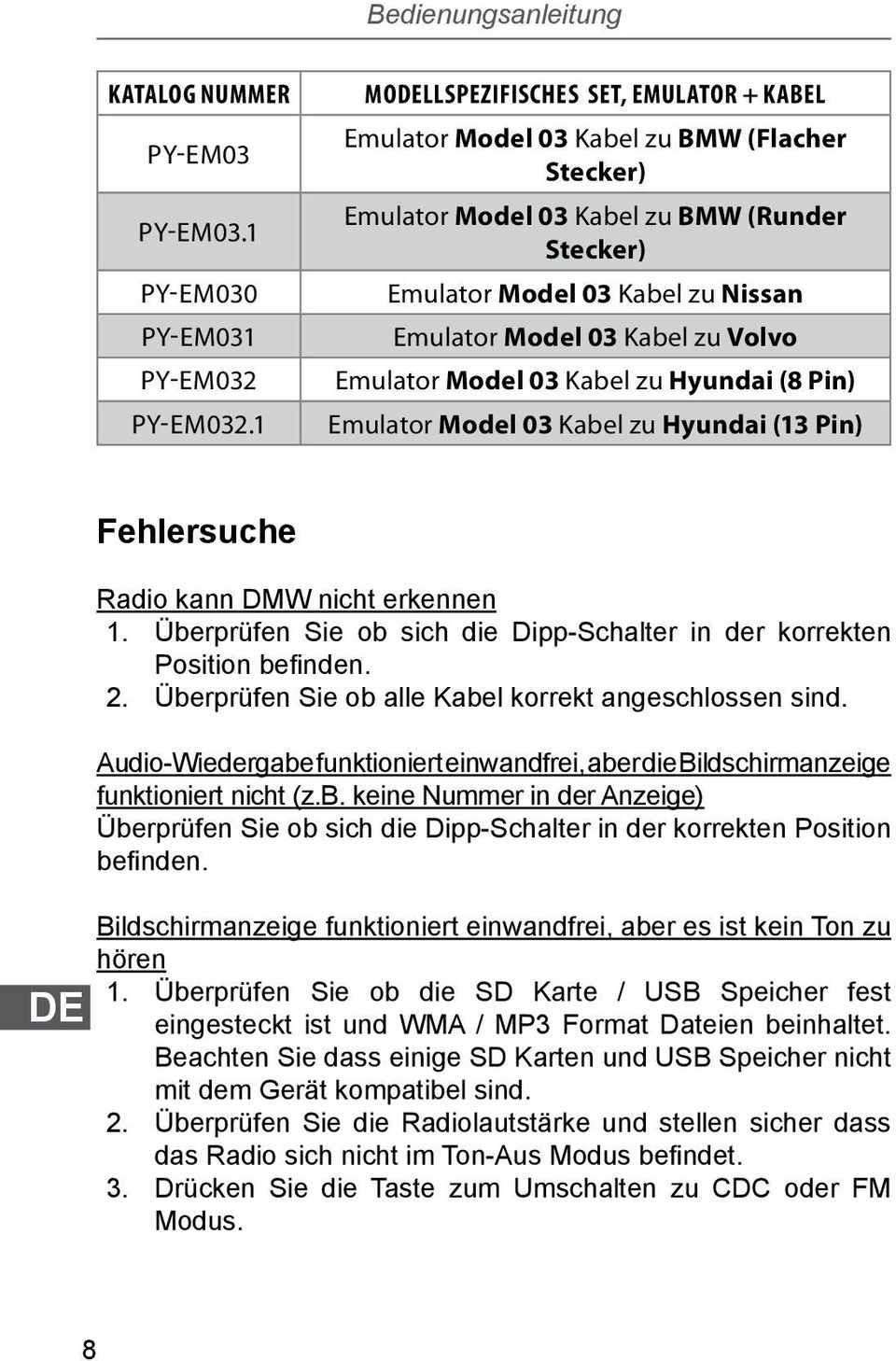 Bedienungsanleitung

| KATALOG NUMMER | MODELLSPEZIFISCHES SET, EMULATOR + KABEL |
|---|---|
| PY-EM03 | Emulator Model 03 Kabel zu BMW (Flacher Stecker) |
| PY-EM03.1 | Emulator Model 03 Kabel zu BMW (Runder Stecker) |
| PY-EM030 | Emulator Model 03 Kabel zu Nissan |
| PY-EM031 | Emulator Model 03 Kabel zu Volvo |
| PY-EM032 | Emulator Model 03 Kabel zu Hyundai (8 Pin) |
| PY-EM032.1 | Emulator Model 03 Kabel zu Hyundai (13 Pin) |

Fehlersuche

Radio kann DMW nicht erkennen
1. Überprüfen Sie ob sich die Dipp-Schalter in der korrekten Position befinden.
2. Überprüfen Sie ob alle Kabel korrekt angeschlossen sind.

Audio-Wiedergabe funktioniert einwandfrei, aber die Bildschirmanzeige funktioniert nicht (z.b. keine Nummer in der Anzeige)
Überprüfen Sie ob sich die Dipp-Schalter in der korrekten Position befinden.

Bildschirmanzeige funktioniert einwandfrei, aber es ist kein Ton zu hören
1. Überprüfen Sie ob die SD Karte / USB Speicher fest eingesteckt ist und WMA / MP3 Format Dateien beinhaltet. Beachten Sie dass einige SD Karten und USB Speicher nicht mit dem Gerät kompatibel sind.
2. Überprüfen Sie die Radiolautstärke und stellen sicher dass das Radio sich nicht im Ton-Aus Modus befindet.
3. Drücken Sie die Taste zum Umschalten zu CDC oder FM Modus.

DE

8